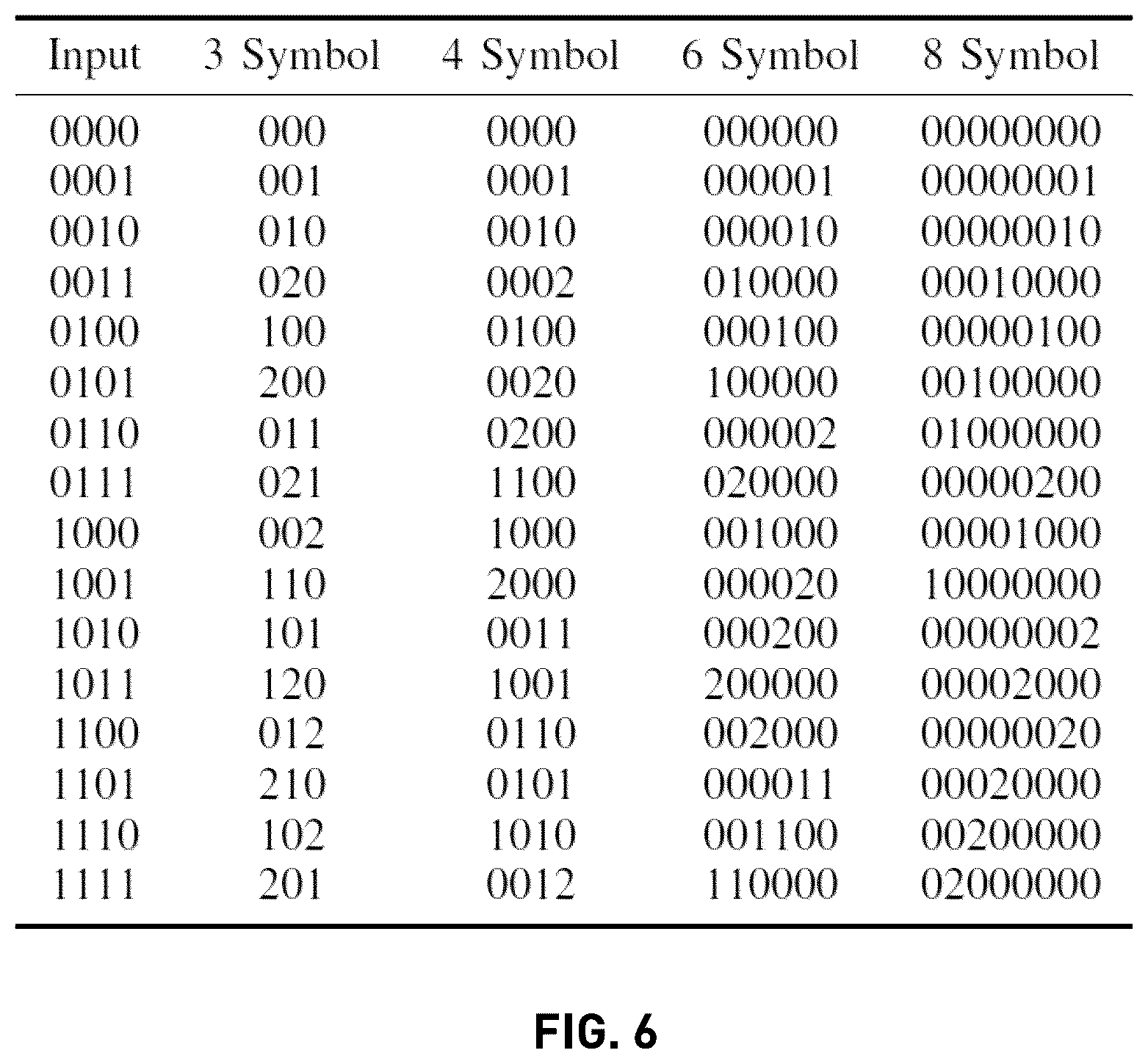 | Input | 3 Symbol | 4 Symbol | 6 Symbol | 8 Symbol |
|---|---|---|---|---|
| 0000 | 000 | 0000 | 000000 | 00000000 |
| 0001 | 001 | 0001 | 000001 | 00000001 |
| 0010 | 010 | 0010 | 000010 | 00000010 |
| 0011 | 020 | 0002 | 010000 | 00010000 |
| 0100 | 100 | 0100 | 000100 | 00000100 |
| 0101 | 200 | 0020 | 100000 | 00100000 |
| 0110 | 011 | 0200 | 000002 | 01000000 |
| 0111 | 021 | 1100 | 020000 | 00000200 |
| 1000 | 002 | 1000 | 001000 | 00001000 |
| 1001 | 110 | 2000 | 000020 | 10000000 |
| 1010 | 101 | 0011 | 000200 | 00000002 |
| 1011 | 120 | 1001 | 200000 | 00002000 |
| 1100 | 012 | 0110 | 002000 | 00000020 |
| 1101 | 210 | 0101 | 000011 | 00020000 |
| 1110 | 102 | 1010 | 001100 | 00200000 |
| 1111 | 201 | 0012 | 110000 | 02000000 |

FIG. 6